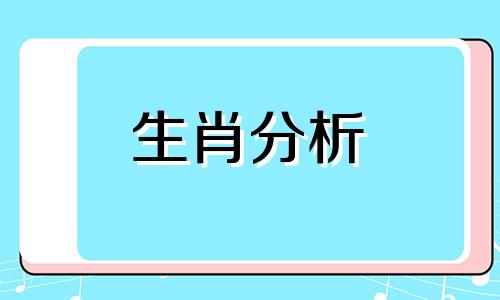 生肖分析